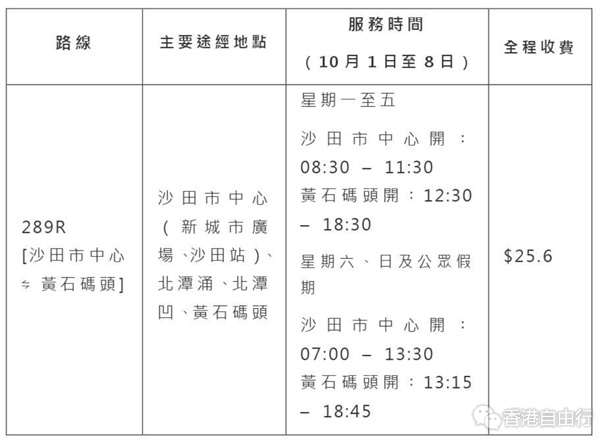 | 路線 | 主要途經地點 | 服務時間（10月1日至8日） | 全程收費 |
|---|---|---|---|
| 289R [沙田市中心⇋黃石碼頭] | 沙田市中心（新城市廣場、沙田站）、北潭涌、北潭凹、黃石碼頭 | 星期一至五 沙田市中心開：08:30 – 11:30 黃石碼頭開：12:30 – 18:30 星期六、日及公眾假期 沙田市中心開：07:00 – 13:30 黃石碼頭開：13:15 – 18:45 | $25.6 |

香港自由行